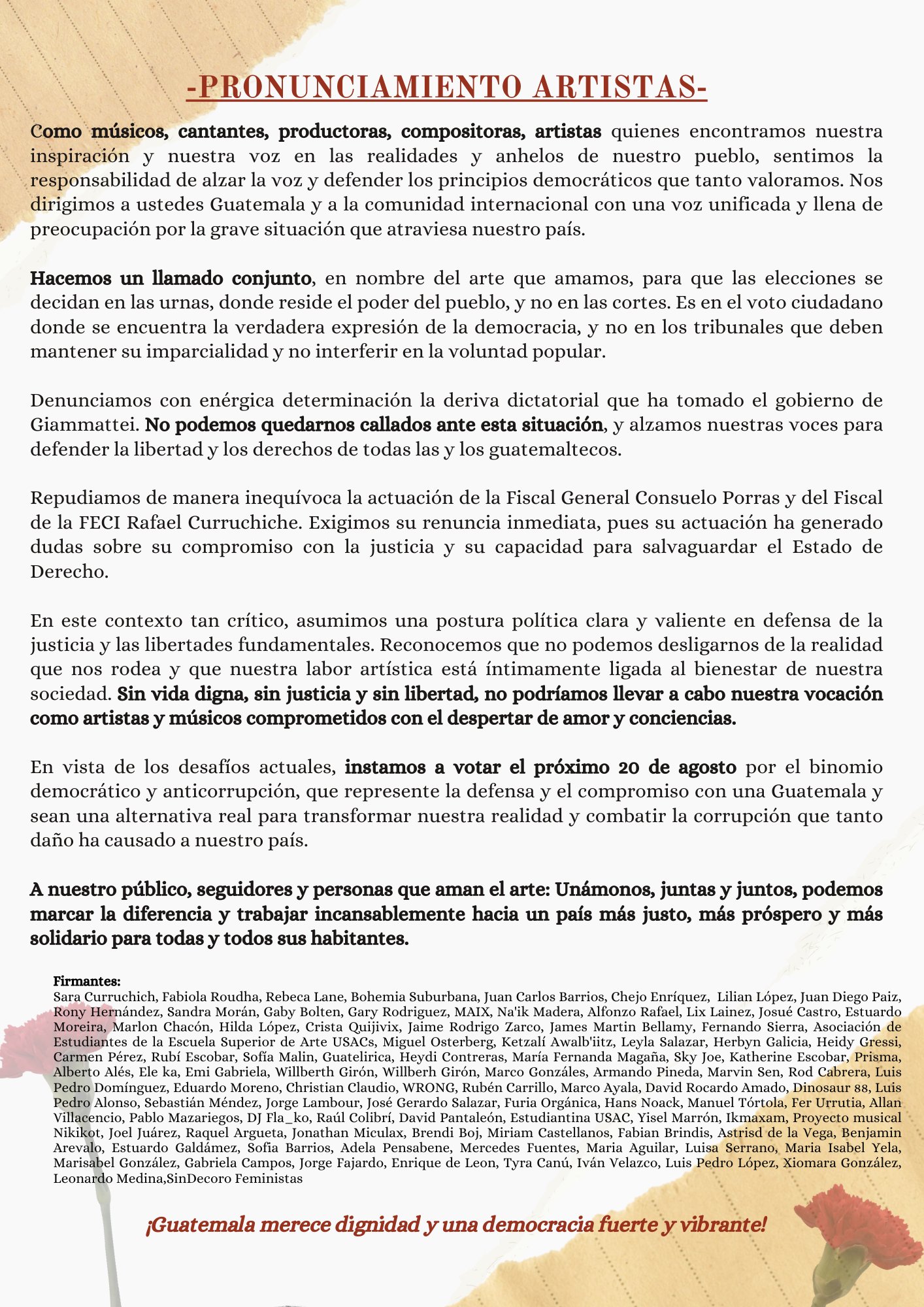 -PRONUNCIAMIENTO ARTISTAS-

Como músicos, cantantes, productoras, compositoras, artistas quienes encontramos nuestra inspiración y nuestra voz en las realidades y anhelos de nuestro pueblo, sentimos la responsabilidad de alzar la voz y defender los principios democráticos que tanto valoramos. Nos dirigimos a ustedes Guatemala y a la comunidad internacional con una voz unificada y llena de preocupación por la grave situación que atraviesa nuestro país.

Hacemos un llamado conjunto, en nombre del arte que amamos, para que las elecciones se decidan en las urnas, donde reside el poder del pueblo, y no en las cortes. Es en el voto ciudadano donde se encuentra la verdadera expresión de la democracia, y no en los tribunales que deben mantener su imparcialidad y no interferir en la voluntad popular.

Denunciamos con enérgica determinación la deriva dictatorial que ha tomado el gobierno de Giammattei. No podemos quedarnos callados ante esta situación, y alzamos nuestras voces para defender la libertad y los derechos de todas las y los guatemaltecos.

Repudiamos de manera inequívoca la actuación de la Fiscal General Consuelo Porras y del Fiscal de la FECI Rafael Curruchiche. Exigimos su renuncia inmediata, pues su actuación ha generado dudas sobre su compromiso con la justicia y su capacidad para salvaguardar el Estado de Derecho.

En este contexto tan crítico, asumimos una postura política clara y valiente en defensa de la justicia y las libertades fundamentales. Reconocemos que no podemos desligarnos de la realidad que nos rodea y que nuestra labor artística está íntimamente ligada al bienestar de nuestra sociedad. Sin vida digna, sin justicia y sin libertad, no podríamos llevar a cabo nuestra vocación como artistas y músicos comprometidos con el despertar de amor y conciencias.

En vista de los desafíos actuales, instamos a votar el próximo 20 de agosto por el binomio democrático y anticorrupción, que represente la defensa y el compromiso con una Guatemala y sean una alternativa real para transformar nuestra realidad y combatir la corrupción que tanto daño ha causado a nuestro país.

A nuestro público, seguidores y personas que aman el arte: Unámonos, juntas y juntos, podemos marcar la diferencia y trabajar incansablemente hacia un país más justo, más próspero y más solidario para todas y todos sus habitantes.

Firmantes:
Sara Curruchich, Fabiola Roudha, Rebeca Lane, Bohemia Suburbana, Juan Carlos Barrios, Chejo Enríquez, Lilian López, Juan Diego Paiz, Rony Hernández, Sandra Morán, Gaby Bolten, Gary Rodriguez, MAIX, Na'ik Madera, Alfonzo Rafael, Lix Lainez, Josué Castro, Estuardo Moreira, Marlon Chacón, Hilda López, Crista Quijivix, Jaime Rodrigo Zarco, James Martin Bellamy, Fernando Sierra, Asociación de Estudiantes de la Escuela Superior de Arte USACs, Miguel Osterberg, Ketzalí Awalb'iitz, Leyla Salazar, Herbyn Galicia, Heidy Gressi, Carmen Pérez, Rubí Escobar, Sofía Malin, Guatelirica, Heydi Contreras, María Fernanda Magaña, Sky Joe, Katherine Escobar, Prisma, Alberto Alés, Ele ka, Emi Gabriela, Willberth Girón, Willberh Girón, Marco Gonzáles, Armando Pineda, Marvin Sen, Rod Cabrera, Luis Pedro Domínguez, Eduardo Moreno, Christian Claudio, WRONG, Rubén Carrillo, Marco Ayala, David Rocardo Amado, Dinosaur 88, Luis Pedro Alonso, Sebastián Méndez, Jorge Lambour, José Gerardo Salazar, Furia Orgánica, Hans Noack, Manuel Tórtola, Fer Urrutia, Allan Villacencio, Pablo Mazariegos, DJ Fla_ko, Raúl Colibrí, David Pantaleón, Estudiantina USAC, Yisel Marrón, Ikmaxam, Proyecto musical Nikikot, Joel Juárez, Raquel Argueta, Jonathan Miculax, Brendi Boj, Miriam Castellanos, Fabian Brindis, Astrisd de la Vega, Benjamin Arevalo, Estuardo Galdámez, Sofia Barrios, Adela Pensabene, Mercedes Fuentes, Maria Aguilar, Luisa Serrano, Maria Isabel Yela, Marisabel González, Gabriela Campos, Jorge Fajardo, Enrique de Leon, Tyra Canú, Iván Velazco, Luis Pedro López, Xiomara González, Leonardo Medina,SinDecoro Feministas

¡Guatemala merece dignidad y una democracia fuerte y vibrante!